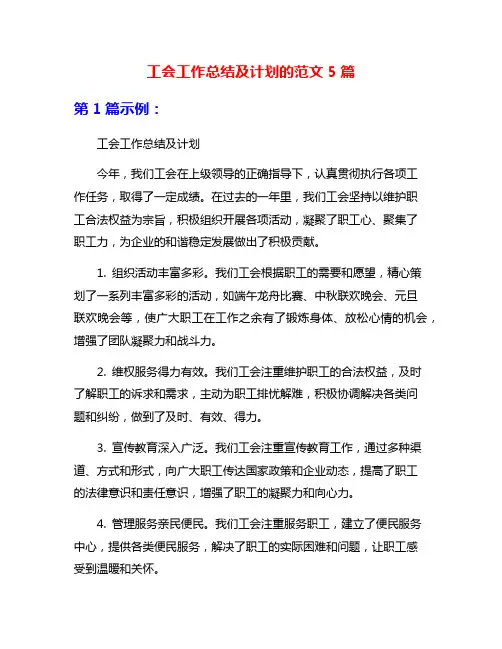 工会工作总结及计划的范文 5 篇

第 1 篇示例：

工会工作总结及计划

今年，我们工会在上级领导的正确指导下，认真贯彻执行各项工作任务，取得了一定成绩。在过去的一年里，我们工会坚持以维护职工合法权益为宗旨，积极组织开展各项活动，凝聚了职工心、聚集了职工力，为企业的和谐稳定发展做出了积极贡献。

1. 组织活动丰富多彩。我们工会根据职工的需要和愿望，精心策划了一系列丰富多彩的活动，如端午龙舟比赛、中秋联欢晚会、元旦联欢晚会等，使广大职工在工作之余有了锻炼身体、放松心情的机会，增强了团队凝聚力和战斗力。

2. 维权服务得力有效。我们工会注重维护职工的合法权益，及时了解职工的诉求和需求，主动为职工排忧解难，积极协调解决各类问题和纠纷，做到了及时、有效、得力。

3. 宣传教育深入广泛。我们工会注重宣传教育工作，通过多种渠道、方式和形式，向广大职工传达国家政策和企业动态，提高了职工的法律意识和责任意识，增强了职工的凝聚力和向心力。

4. 管理服务亲民便民。我们工会注重服务职工，建立了便民服务中心，提供各类便民服务，解决了职工的实际困难和问题，让职工感受到温暖和关怀。